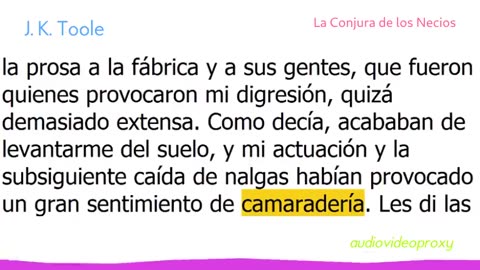 J. K. Toole

La Conjura de los Necios

la prosa a la fábrica y a sus gentes, que fueron quienes provocaron mi digresión, quizá demasiado extensa. Como decía, acababan de levantarme del suelo, y mi actuación y la subsiguiente caída de nalgas habían provocado un gran sentimiento de camaradería. Les di las

audiovideoproxy